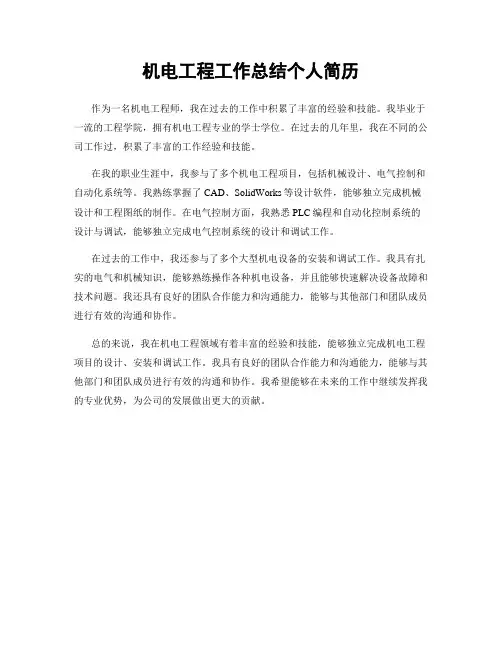 机电工程工作总结个人简历

作为一名机电工程师，我在过去的工作中积累了丰富的经验和技能。我毕业于一流的工程学院，拥有机电工程专业的学士学位。在过去的几年里，我在不同的公司工作过，积累了丰富的工作经验和技能。

在我的职业生涯中，我参与了多个机电工程项目，包括机械设计、电气控制和自动化系统等。我熟练掌握了 CAD、SolidWorks 等设计软件，能够独立完成机械设计和工程图纸的制作。在电气控制方面，我熟悉 PLC 编程和自动化控制系统的设计与调试，能够独立完成电气控制系统的设计和调试工作。

在过去的工作中，我还参与了多个大型机电设备的安装和调试工作。我具有扎实的电气和机械知识，能够熟练操作各种机电设备，并且能够快速解决设备故障和技术问题。我还具有良好的团队合作能力和沟通能力，能够与其他部门和团队成员进行有效的沟通和协作。

总的来说，我在机电工程领域有着丰富的经验和技能，能够独立完成机电工程项目的设计、安装和调试工作。我具有良好的团队合作能力和沟通能力，能够与其他部门和团队成员进行有效的沟通和协作。我希望能够在未来的工作中继续发挥我的专业优势，为公司的发展做出更大的贡献。